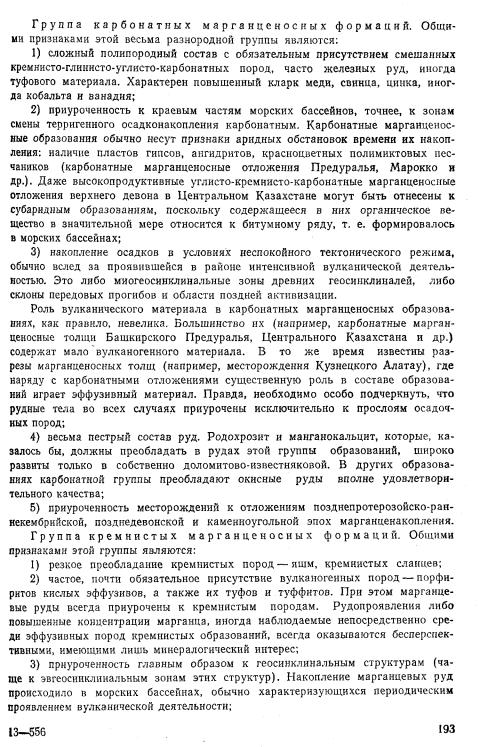 Группа карбонатных марганценосных формаций. Общими признаками этой весьма разнородной группы являются:

1) сложный полипородный состав с обязательным присутствием смешанных кремнисто-глинисто-углисто-карбонатных пород, часто железных руд, иногда туфового материала. Характерен повышенный кларк меди, свинца, цинка, иногда кобальта и ванадия;

2) приуроченность к краевым частям морских бассейнов, точнее, к зонам смены терригенного осадконакопления карбонатным. Карбонатные марганценосные образования обычно несут признаки аридных обстановок времени их накопления: наличие пластов гипсов, ангидритов, красноцветных полимиктовых песчаников (карбонатные марганценосные отложения Предуралья, Марокко и др.). Даже высокопродуктивные углисто-кремнисто-карбонатные марганценосные отложения верхнего девона в Центральном Казахстане могут быть отнесены к субаридным образованиям, поскольку содержащееся в них органическое вещество в значительной мере относится к битумному ряду, т. е. формировалось в морских бассейнах;

3) накопление осадков в условиях неспокойного тектонического режима, обычно вслед за проявившейся в районе интенсивной вулканической деятельностью. Это либо миогеосинклинальные зоны древних геосинклиналей, либо склоны передовых прогибов и области поздней активизации.

Роль вулканического материала в карбонатных марганценосных образованиях, как правило, невелика. Большинство их (например, карбонатные марганценосные толщи Башкирского Предуралья, Центрального Казахстана и др.) содержат мало вулканогенного материала. В то же время известны разрезы марганценосных толщ (например, месторождения Кузнецкого Алатау), где наряду с карбонатными отложениями существенную роль в составе образований играет эффузивный материал. Правда, необходимо особо подчеркнуть, что рудные тела во всех случаях приурочены исключительно к прослоям осадочных пород;

4) весьма пестрый состав руд. Родохрозит и манганокальцит, которые, казалось бы, должны преобладать в рудах этой группы образований, широко развиты только в собственно доломитово-известняковой. В других образованиях карбонатной группы преобладают окисные руды вполне удовлетворительного качества;

5) приуроченность месторождений к отложениям позднепротерозойско-раннекембрийской, позднедевонской и каменноугольной эпох марганценакопления.

Группа кремнистых марганценосных формаций. Общими признаками этой группы являются:

1) резкое преобладание кремнистых пород — яшм, кремнистых сланцев;

2) частое, почти обязательное присутствие вулканогенных пород — порфиритов кислых эффузивов, а также их туфов и туффитов. При этом марганцевые руды всегда приурочены к кремнистым породам. Рудопроявления либо повышенные концентрации марганца, иногда наблюдаемые непосредственно среди эффузивных пород кремнистых образований, всегда оказываются бесперспективными, имеющими лишь минералогический интерес;

3) приуроченность главным образом к геосинклинальным структурам (чаще к эвгеосинклинальным зонам этих структур). Накопление марганцевых руд происходило в морских бассейнах, обычно характеризующихся периодическим проявлением вулканической деятельности;

13—556

193